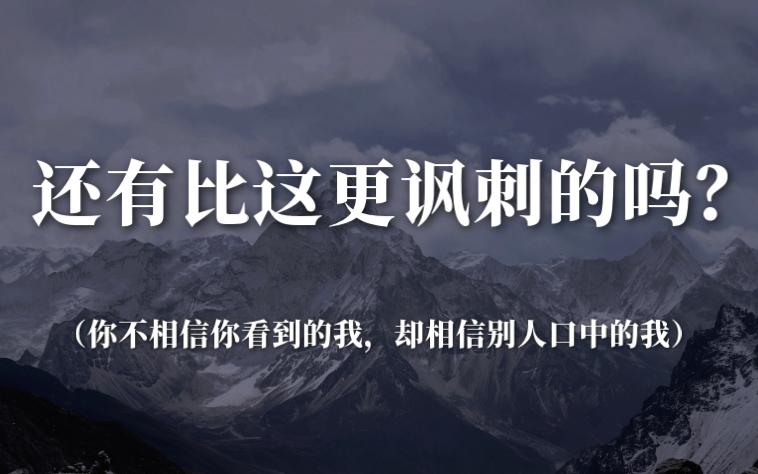 还有比这更讽刺的吗？

（你不相信你看到的我，却相信别人口中的我）